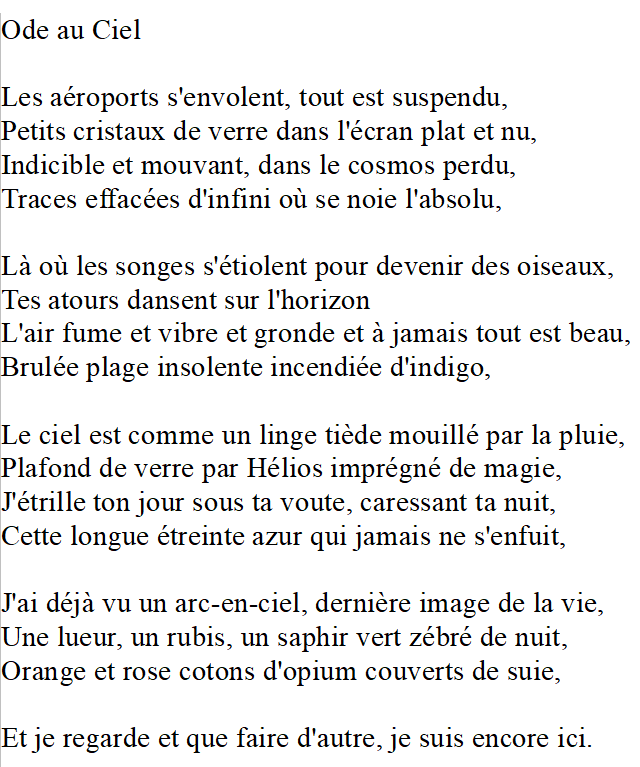 Ode au Ciel

Les aéroports s'envolent, tout est suspendu,
Petits cristaux de verre dans l'écran plat et nu,
Indicible et mouvant, dans le cosmos perdu,
Traces effacées d'infini où se noie l'absolu,

Là où les songes s'étiolent pour devenir des oiseaux,
Tes atours dansent sur l'horizon
L'air fume et vibre et gronde et à jamais tout est beau,
Brulée plage insolente incendiée d'indigo,

Le ciel est comme un linge tiède mouillé par la pluie,
Plafond de verre par Hélios imprégné de magie,
J'étrille ton jour sous ta voute, caressant ta nuit,
Cette longue étreinte azur qui jamais ne s'enfuit,

J'ai déjà vu un arc-en-ciel, dernière image de la vie,
Une lueur, un rubis, un saphir vert zébré de nuit,
Orange et rose cotons d'opium couverts de suie,

Et je regarde et que faire d'autre, je suis encore ici.